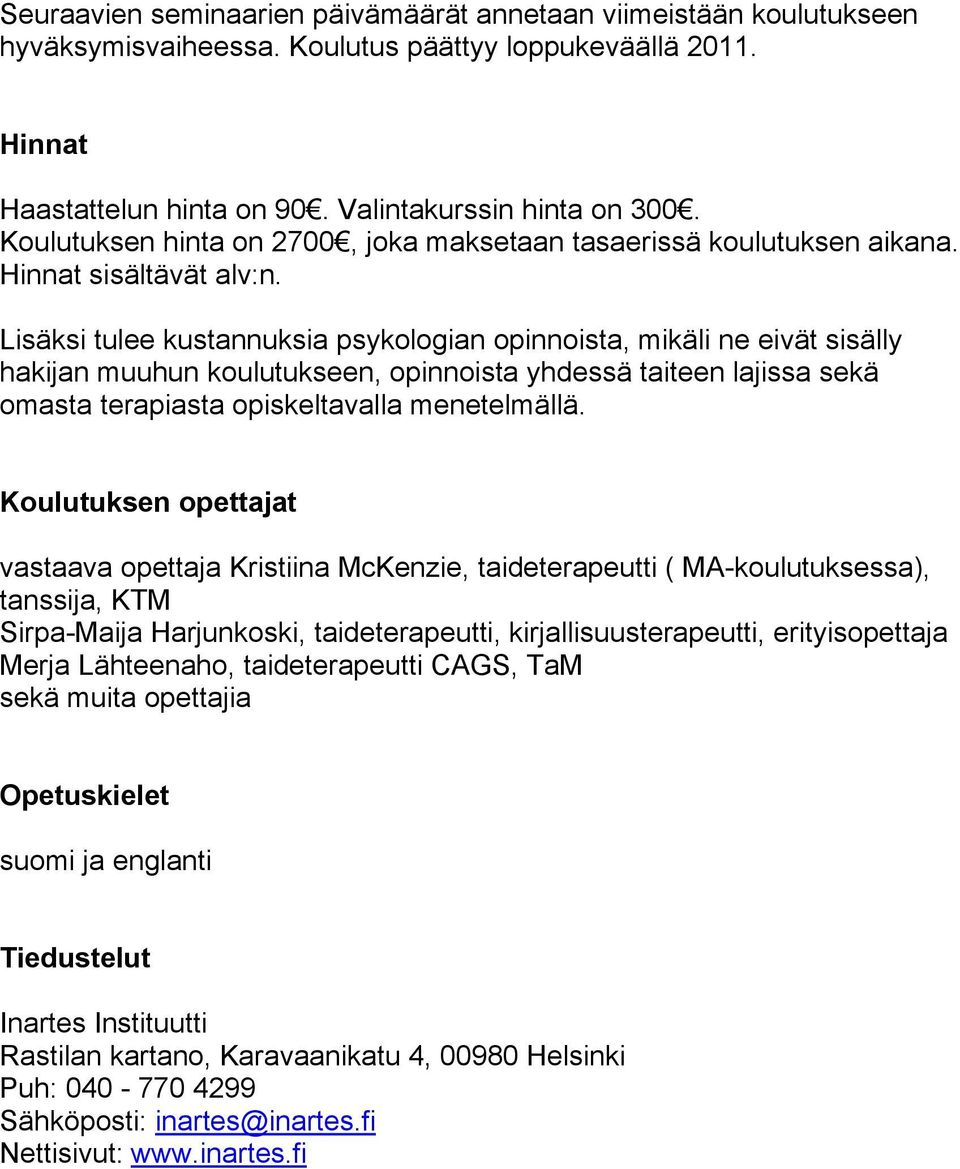 Seuraavien seminaarien päivämäärät annetaan viimeistään koulutukseen hyväksymisvaiheessa. Koulutus päättyy loppukeväällä 2011.

Hinnat

Haastattelun hinta on 90€. Valintakurssin hinta on 300€.
Koulutuksen hinta on 2700€, joka maksetaan tasaerissä koulutuksen aikana.
Hinnat sisältävät alv:n.

Lisäksi tulee kustannuksia psykologian opinnoista, mikäli ne eivät sisälly hakijan muuhun koulutukseen, opinnoista yhdessä taiteen lajissa sekä omasta terapiasta opiskeltavalla menetelmällä.

Koulutuksen opettajat

vastaava opettaja Kristiina McKenzie, taideterapeutti ( MA-koulutuksessa), tanssija, KTM
Sirpa-Maija Harjunkoski, taideterapeutti, kirjallisuusterapeutti, erityisopettaja
Merja Lähteenaho, taideterapeutti CAGS, TaM
sekä muita opettajia

Opetuskielet

suomi ja englanti

Tiedustelut

Inartes Instituutti
Rastilan kartano, Karavaanikatu 4, 00980 Helsinki
Puh: 040 - 770 4299
Sähköposti: inartes@inartes.fi
Nettisivut: www.inartes.fi